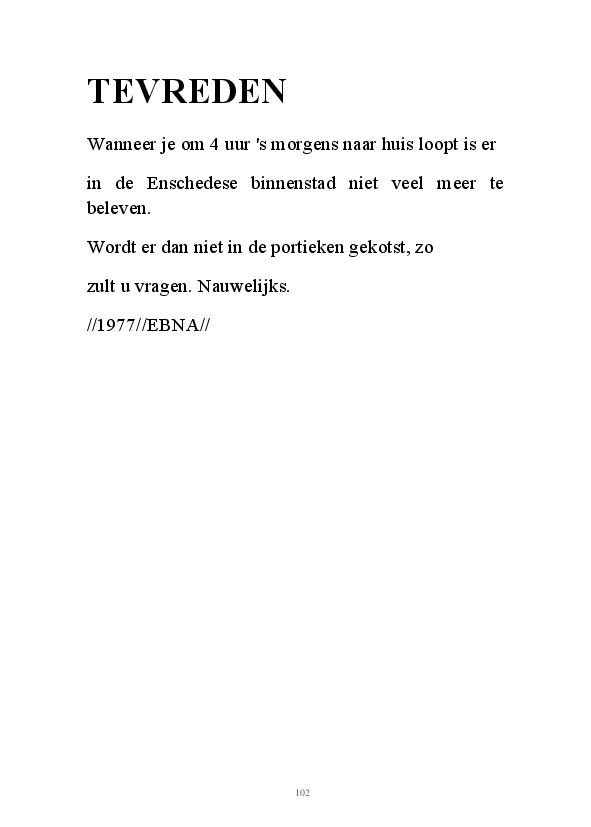 TEVREDEN

Wanneer je om 4 uur 's morgens naar huis loopt is er

in de Enschedese binnenstad niet veel meer te beleven.

Wordt er dan niet in de portieken gekotst, zo

zult u vragen. Nauwelijks.

//1977//EBNA//

102